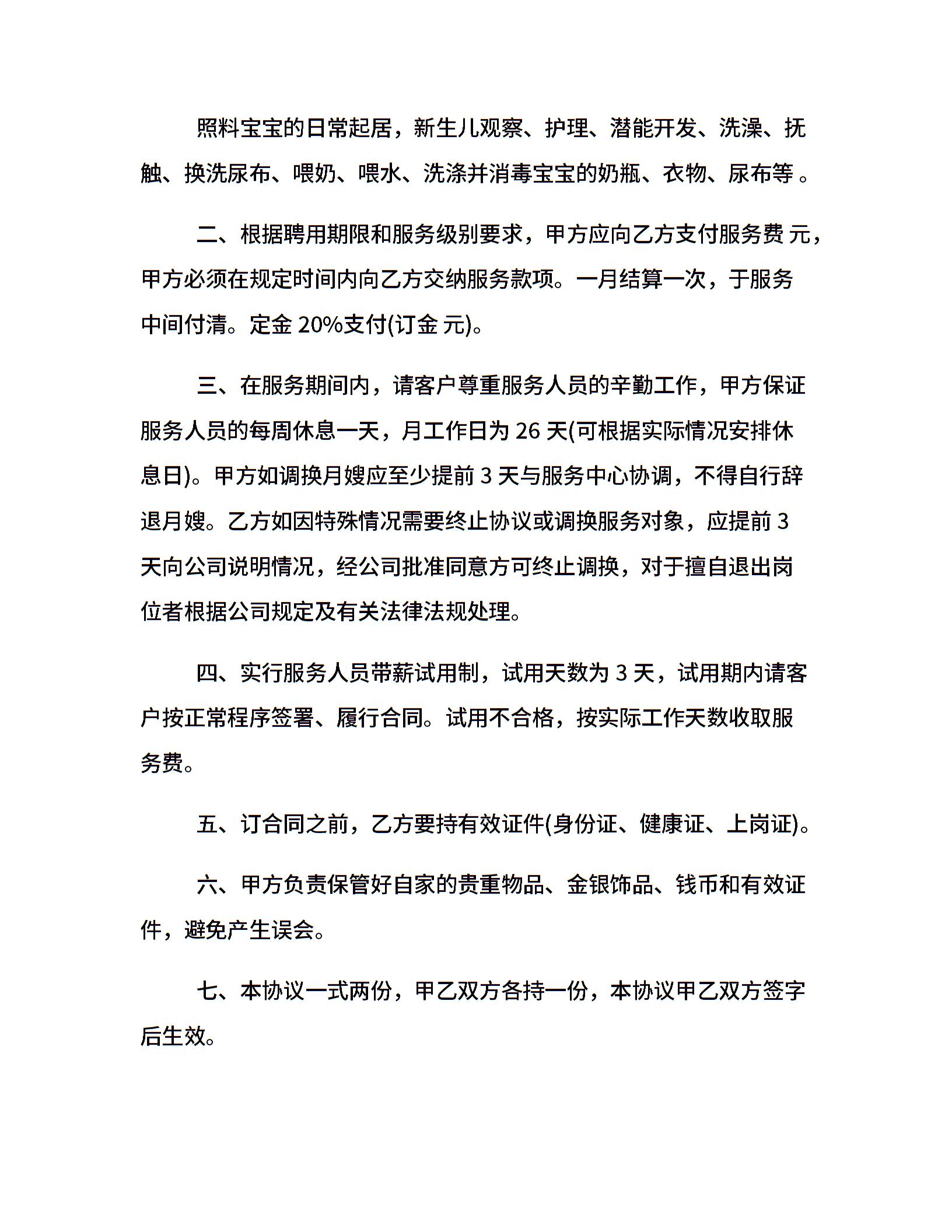 照料宝宝的日常起居，新生儿观察、护理、潜能开发、洗澡、抚触、换洗尿布、喂奶、喂水、洗涤并消毒宝宝的奶瓶、衣物、尿布等 。

二、根据聘用期限和服务级别要求，甲方应向乙方支付服务费 元，甲方必须在规定时间内向乙方交纳服务款项。一月结算一次，于服务中间付清。定金 20%支付(订金 元)。

三、在服务期间内，请客户尊重服务人员的辛勤工作，甲方保证服务人员的每周休息一天，月工作日为 26 天(可根据实际情况安排休息日)。甲方如调换月嫂应至少提前 3 天与服务中心协调，不得自行辞退月嫂。乙方如因特殊情况需要终止协议或调换服务对象，应提前 3 天向公司说明情况，经公司批准同意方可终止调换，对于擅自退出岗位者根据公司规定及有关法律法规处理。

四、实行服务人员带薪试用制，试用天数为 3 天，试用期内请客户按正常程序签署、履行合同。试用不合格，按实际工作天数收取服务费。

五、订合同之前，乙方要持有效证件(身份证、健康证、上岗证)。

六、甲方负责保管好自家的贵重物品、金银饰品、钱币和有效证件，避免产生误会。

七、本协议一式两份，甲乙双方各持一份，本协议甲乙双方签字后生效。